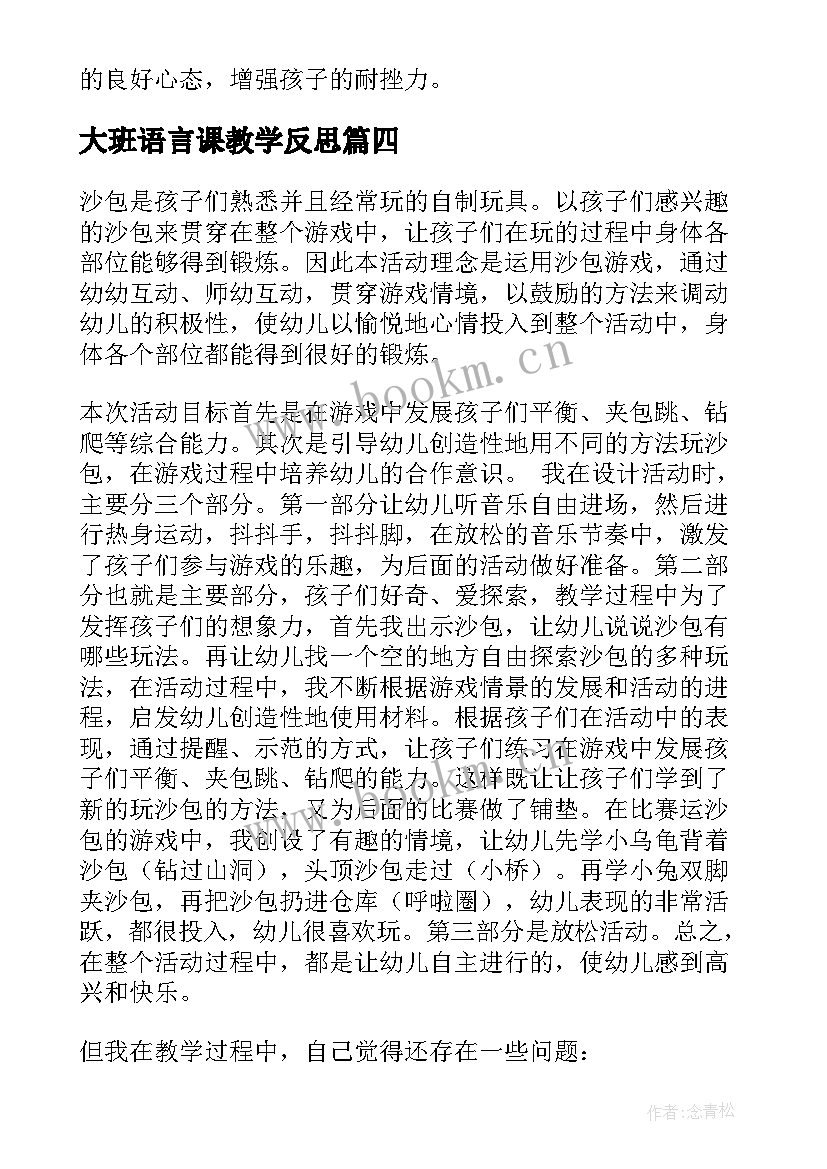 的良好心态，增强孩子的耐挫力。

大班语言课教学反思篇四

沙包是孩子们熟悉并且经常玩的自制玩具。以孩子们感兴趣的沙包来贯穿在整个游戏中，让孩子们在玩的过程中身体各部位能够得到锻炼。因此本活动理念是运用沙包游戏，通过幼幼互动、师幼互动，贯穿游戏情境，以鼓励的方法来调动幼儿的积极性，使幼儿以愉悦地心情投入到整个活动中，身体各个部位都能得到很好的锻炼。

www.bookm.cn

本次活动目标首先是在游戏中发展孩子们平衡、夹包跳、钻爬等综合能力。其次是引导幼儿创造性地用不同的方法玩沙包，在游戏过程中培养幼儿的合作意识。 我在设计活动时，主要分三个部分。第一部分让幼儿听音乐自由进场，然后进行热身运动，抖抖手，抖抖脚，在放松的音乐节奏中，激发了孩子们参与游戏的乐趣，为后面的活动做好准备。第二部分也就是主要部分，孩子们好奇、爱探索，教学过程中为了发挥孩子们的想象力，首先我出示沙包，让幼儿说说沙包有哪些玩法。再让幼儿找一个空的地方自由探索沙包的多种玩法，在活动过程中，我不断根据游戏情景的发展和活动的进程，启发幼儿创造性地使用材料。根据孩子们在活动中的表现，通过提醒、示范的方式，让孩子们练习在游戏中发展孩子们平衡、夹包跳、钻爬的能力。这样既让让孩子们学到了新的玩沙包的方法，又为后面的比赛做了铺垫。在比赛运沙包的游戏中，我创设了有趣的情境，让幼儿先学小乌龟背着沙包（钻过山洞），头顶沙包走过（小桥）。再学小兔双脚夹沙包，再把沙包扔进仓库（呼啦圈），幼儿表现的非常活跃，都很投入，幼儿很喜欢玩。第三部分是放松活动。总之，在整个活动过程中，都是让幼儿自主进行的，使幼儿感到高兴和快乐。

但我在教学过程中，自己觉得还存在一些问题：

作者：念青松